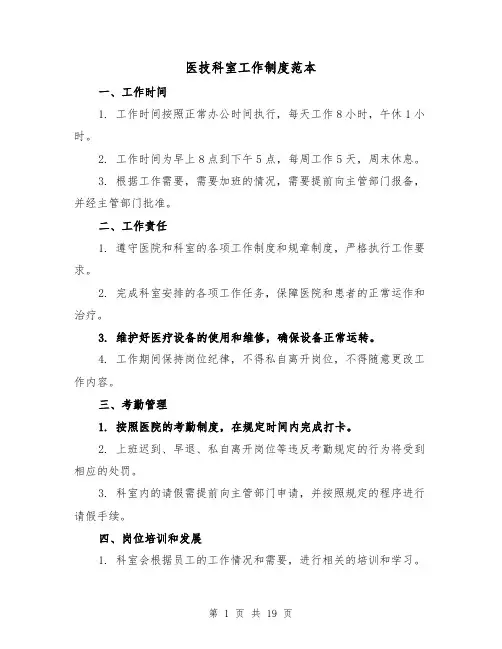 医技科室工作制度范本

一、工作时间

1. 工作时间按照正常办公时间执行，每天工作 8 小时，午休 1 小时。

2. 工作时间为早上 8 点到下午 5 点，每周工作 5 天，周末休息。

3. 根据工作需要，需要加班的情况，需要提前向主管部门报备，并经主管部门批准。

二、工作责任

1. 遵守医院和科室的各项工作制度和规章制度，严格执行工作要求。

2. 完成科室安排的各项工作任务，保障医院和患者的正常运作和治疗。

3. 维护好医疗设备的使用和维修，确保设备正常运转。

4. 工作期间保持岗位纪律，不得私自离开岗位，不得随意更改工作内容。

三、考勤管理

1. 按照医院的考勤制度，在规定时间内完成打卡。

2. 上班迟到、早退、私自离开岗位等违反考勤规定的行为将受到相应的处罚。

3. 科室内的请假需提前向主管部门申请，并按照规定的程序进行请假手续。

四、岗位培训和发展

1. 科室会根据员工的工作情况和需要，进行相关的培训和学习。

第 1 页 共 19 页